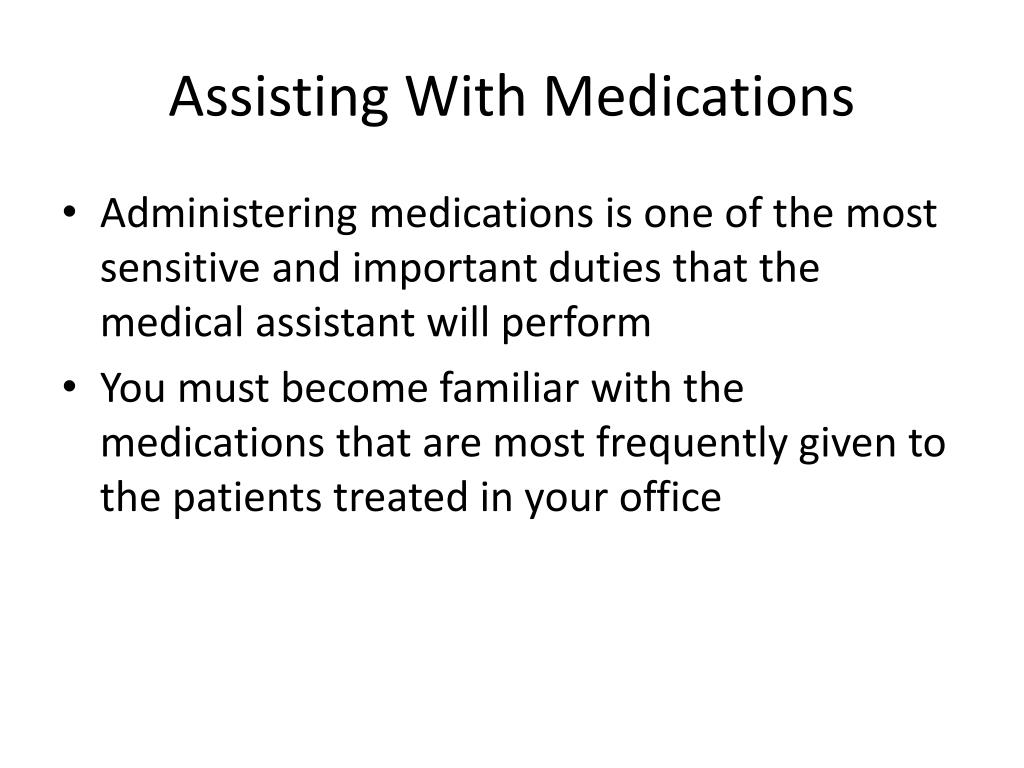 Assisting With Medications

• Administering medications is one of the most sensitive and important duties that the medical assistant will perform

• You must become familiar with the medications that are most frequently given to the patients treated in your office